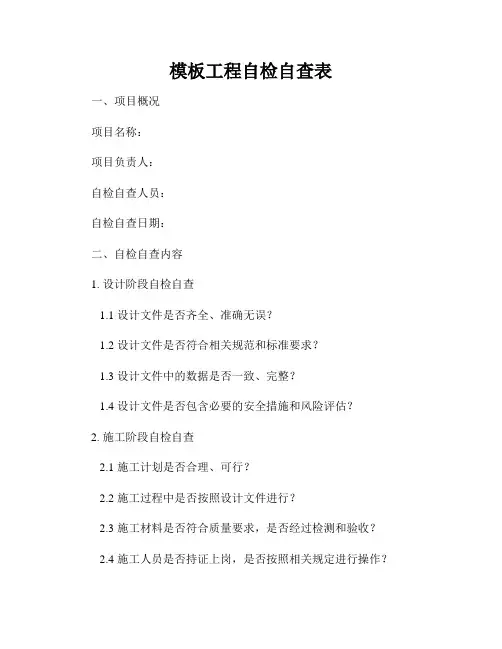 模板工程自检自查表

一、项目概况

项目名称：

项目负责人：

自检自查人员：

自检自查日期：

二、自检自查内容

1. 设计阶段自检自查

1.1 设计文件是否齐全、准确无误？

1.2 设计文件是否符合相关规范和标准要求？

1.3 设计文件中的数据是否一致、完整？

1.4 设计文件是否包含必要的安全措施和风险评估？

2. 施工阶段自检自查

2.1 施工计划是否合理、可行？

2.2 施工过程中是否按照设计文件进行？

2.3 施工材料是否符合质量要求，是否经过检测和验收？

2.4 施工人员是否持证上岗，是否按照相关规定进行操作？